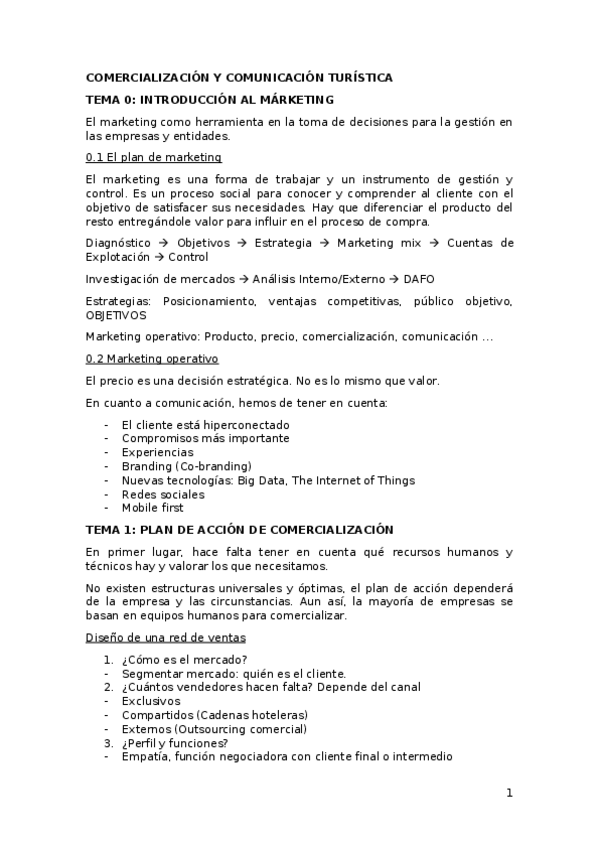 COMERCIALIZACIÓN Y COMUNICACIÓN TURÍSTICA

TEMA 0: INTRODUCCIÓN AL MÁRKETING

El marketing como herramienta en la toma de decisiones para la gestión en las empresas y entidades.

0.1 El plan de marketing

El marketing es una forma de trabajar y un instrumento de gestión y control. Es un proceso social para conocer y comprender al cliente con el objetivo de satisfacer sus necesidades. Hay que diferenciar el producto del resto entregándole valor para influir en el proceso de compra.

Diagnóstico → Objetivos → Estrategia → Marketing mix → Cuentas de Explotación → Control

Investigación de mercados → Análisis Interno/Externo → DAFO

Estrategias: Posicionamiento, ventajas competitivas, público objetivo, OBJETIVOS

Marketing operativo: Producto, precio, comercialización, comunicación ...

0.2 Marketing operativo

El precio es una decisión estratégica. No es lo mismo que valor.

En cuanto a comunicación, hemos de tener en cuenta:

- El cliente está hiperconectado
- Compromisos más importante
- Experiencias
- Branding (Co-branding)
- Nuevas tecnologías: Big Data, The Internet of Things
- Redes sociales
- Mobile first

TEMA 1: PLAN DE ACCIÓN DE COMERCIALIZACIÓN

En primer lugar, hace falta tener en cuenta qué recursos humanos y técnicos hay y valorar los que necesitamos.

No existen estructuras universales y óptimas, el plan de acción dependerá de la empresa y las circunstancias. Aun así, la mayoría de empresas se basan en equipos humanos para comercializar.

Diseño de una red de ventas

1. ¿Cómo es el mercado?
- Segmentar mercado: quién es el cliente.
2. ¿Cuántos vendedores hacen falta? Depende del canal
- Exclusivos
- Compartidos (Cadenas hoteleras)
- Externos (Outsourcing comercial)
3. ¿Perfil y funciones?
- Empatía, función negociadora con cliente final o intermedio

1